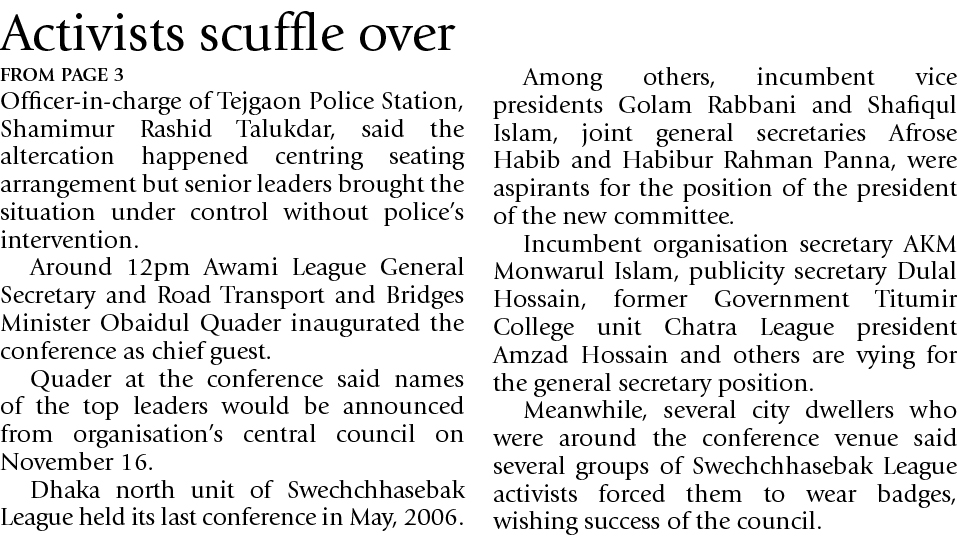 Activists scuffle over

FROM PAGE 3

Officer-in-charge of Tejgaon Police Station, Shamimur Rashid Talukdar, said the altercation happened centring seating arrangement but senior leaders brought the situation under control without police's intervention.

Around 12pm Awami League General Secretary and Road Transport and Bridges Minister Obaidul Quader inaugurated the conference as chief guest.

Quader at the conference said names of the top leaders would be announced from organisation's central council on November 16.

Dhaka north unit of Swechchhasebak League held its last conference in May, 2006.

Among others, incumbent vice presidents Golam Rabbani and Shafiqul Islam, joint general secretaries Afrose Habib and Habibur Rahman Panna, were aspirants for the position of the president of the new committee.

Incumbent organisation secretary AKM Monwarul Islam, publicity secretary Dulal Hossain, former Government Titumir College unit Chatra League president Amzad Hossain and others are vying for the general secretary position.

Meanwhile, several city dwellers who were around the conference venue said several groups of Swechchhasebak League activists forced them to wear badges, wishing success of the council.